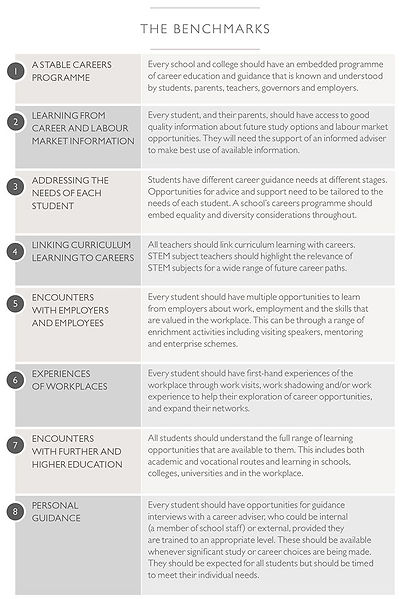 THE BENCHMARKS

| | | |
|---|---|---|
| 1 | A STABLE CAREERS PROGRAMME | Every school and college should have an embedded programme of career education and guidance that is known and understood by students, parents, teachers, governors and employers. |
| 2 | LEARNING FROM CAREER AND LABOUR MARKET INFORMATION | Every student, and their parents, should have access to good quality information about future study options and labour market opportunities. They will need the support of an informed adviser to make best use of available information. |
| 3 | ADDRESSING THE NEEDS OF EACH STUDENT | Students have different career guidance needs at different stages. Opportunities for advice and support need to be tailored to the needs of each student. A school's careers programme should embed equality and diversity considerations throughout. |
| 4 | LINKING CURRICULUM LEARNING TO CAREERS | All teachers should link curriculum learning with careers. STEM subject teachers should highlight the relevance of STEM subjects for a wide range of future career paths. |
| 5 | ENCOUNTERS WITH EMPLOYERS AND EMPLOYEES | Every student should have multiple opportunities to learn from employers about work, employment and the skills that are valued in the workplace. This can be through a range of enrichment activities including visiting speakers, mentoring and enterprise schemes. |
| 6 | EXPERIENCES OF WORKPLACES | Every student should have first-hand experiences of the workplace through work visits, work shadowing and/or work experience to help their exploration of career opportunities, and expand their networks. |
| 7 | ENCOUNTERS WITH FURTHER AND HIGHER EDUCATION | All students should understand the full range of learning opportunities that are available to them. This includes both academic and vocational routes and learning in schools, colleges, universities and in the workplace. |
| 8 | PERSONAL GUIDANCE | Every student should have opportunities for guidance interviews with a career adviser, who could be internal (a member of school staff) or external, provided they are trained to an appropriate level. These should be available whenever significant study or career choices are being made. They should be expected for all students but should be timed to meet their individual needs. |